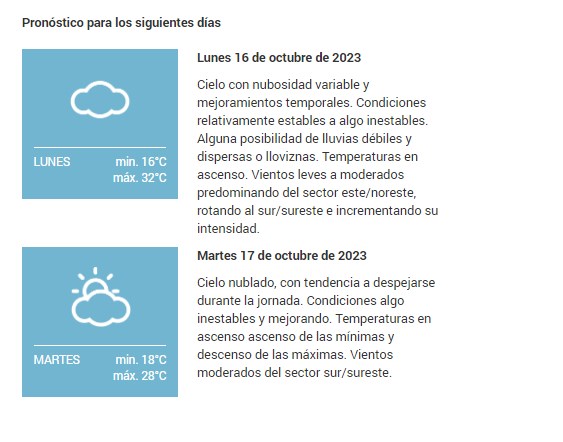 Pronóstico para los siguientes días

LUNES min. 16°C máx. 32°C

Lunes 16 de octubre de 2023

Cielo con nubosidad variable y mejoramientos temporales. Condiciones relativamente estables a algo inestables. Alguna posibilidad de lluvias débiles y dispersas o lloviznas. Temperaturas en ascenso. Vientos leves a moderados predominando del sector este/noreste, rotando al sur/sureste e incrementando su intensidad.

MARTES min. 18°C máx. 28°C

Martes 17 de octubre de 2023

Cielo nublado, con tendencia a despejarse durante la jornada. Condiciones algo inestables y mejorando. Temperaturas en ascenso ascenso de las mínimas y descenso de las máximas. Vientos moderados del sector sur/sureste.